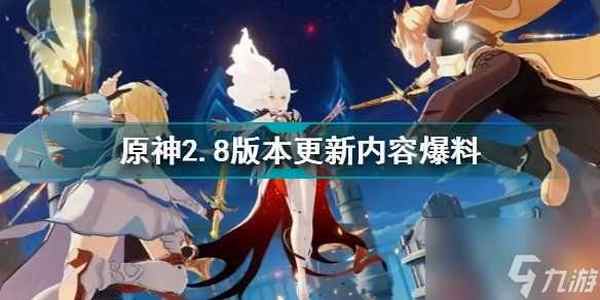 原神2.8版本更新内容爆料

九游